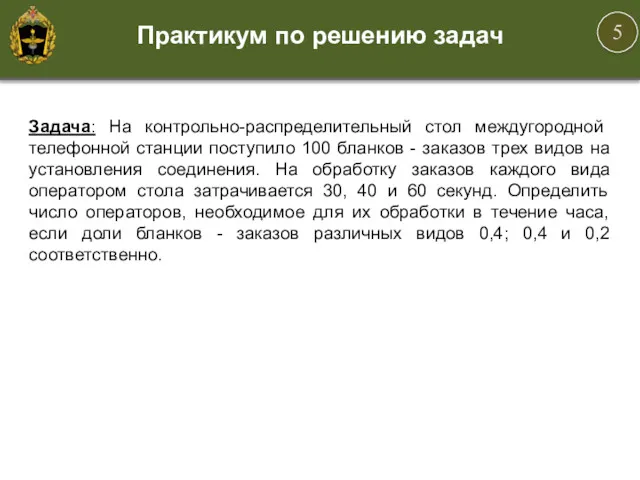 Практикум по решению задач

5

Задача: На контрольно-распределительный стол междугородной телефонной станции поступило 100 бланков - заказов трех видов на установления соединения. На обработку заказов каждого вида оператором стола затрачивается 30, 40 и 60 секунд. Определить число операторов, необходимое для их обработки в течение часа, если доли бланков - заказов различных видов 0,4; 0,4 и 0,2 соответственно.